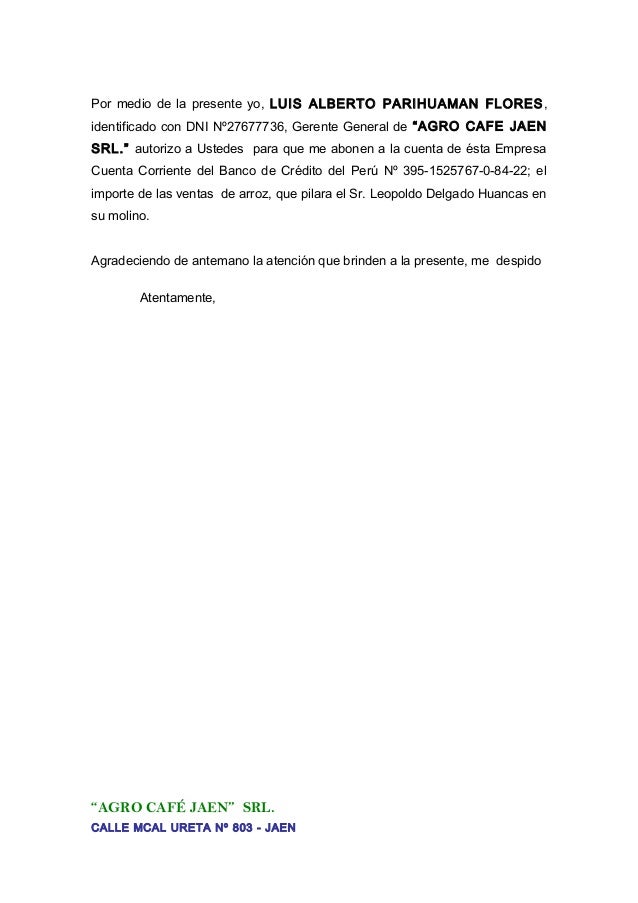 Por medio de la presente yo, LUIS ALBERTO PARIHUAMAN FLORES, identificado con DNI Nº27677736, Gerente General de "AGRO CAFE JAEN SRL." autorizo a Ustedes para que me abonen a la cuenta de ésta Empresa Cuenta Corriente del Banco de Crédito del Perú Nº 395-1525767-0-84-22; el importe de las ventas de arroz, que pilara el Sr. Leopoldo Delgado Huancas en su molino.

Agradeciendo de antemano la atención que brinden a la presente, me despido

Atentamente,

"AGRO CAFÉ JAEN" SRL.
CALLE MCAL URETA Nº 803 - JAEN